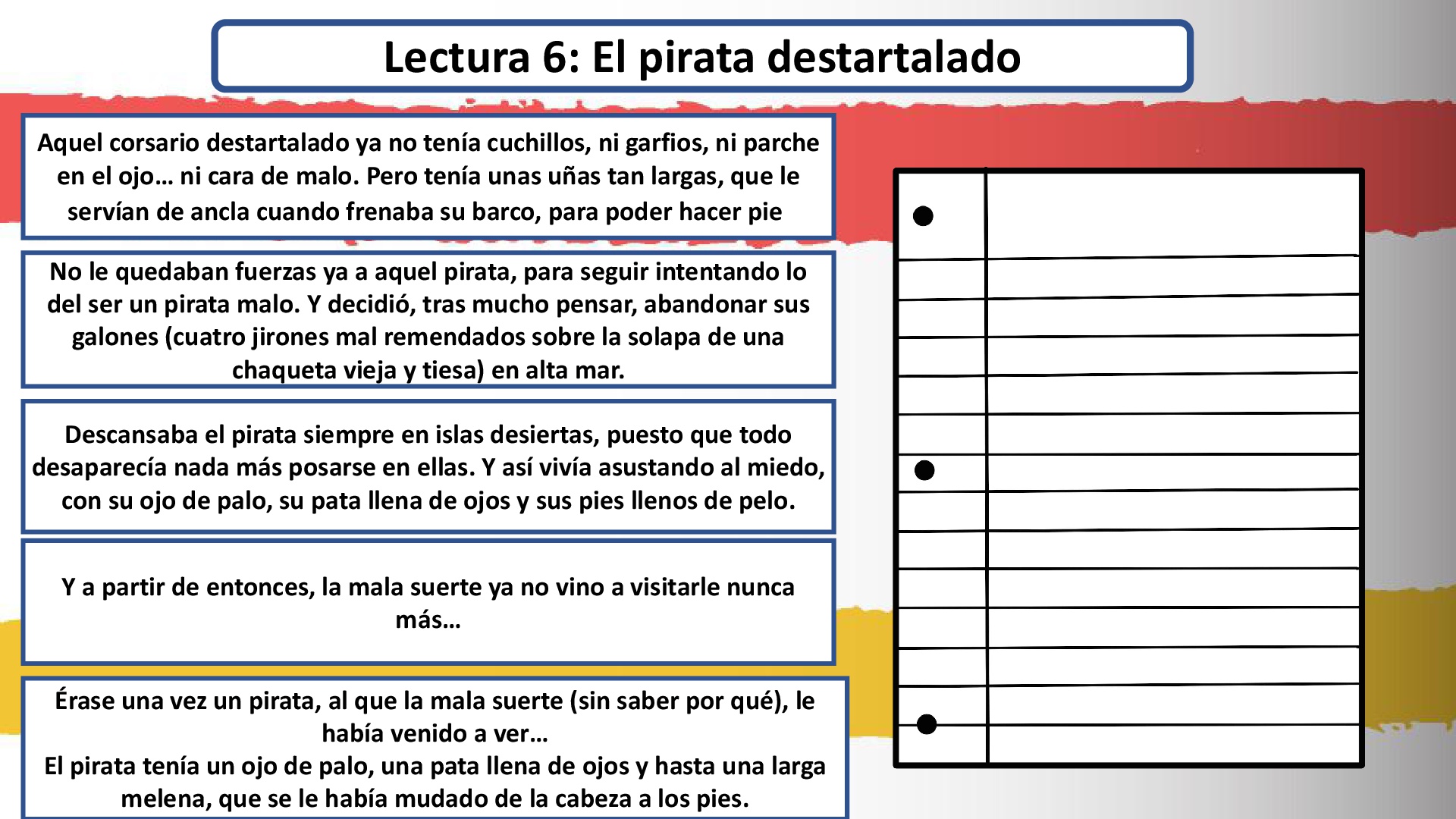 Lectura 6: El pirata destartalado

Aquel corsario destartalado ya no tenía cuchillos, ni garfios, ni parche en el ojo… ni cara de malo. Pero tenía unas uñas tan largas, que le servían de ancla cuando frenaba su barco, para poder hacer pie

No le quedaban fuerzas ya a aquel pirata, para seguir intentando lo del ser un pirata malo. Y decidió, tras mucho pensar, abandonar sus galones (cuatro jirones mal remendados sobre la solapa de una chaqueta vieja y tiesa) en alta mar.

Descansaba el pirata siempre en islas desiertas, puesto que todo desaparecía nada más posarse en ellas. Y así vivía asustando al miedo, con su ojo de palo, su pata llena de ojos y sus pies llenos de pelo.

Y a partir de entonces, la mala suerte ya no vino a visitarle nunca más…

Érase una vez un pirata, al que la mala suerte (sin saber por qué), le había venido a ver…
El pirata tenía un ojo de palo, una pata llena de ojos y hasta una larga melena, que se le había mudado de la cabeza a los pies.